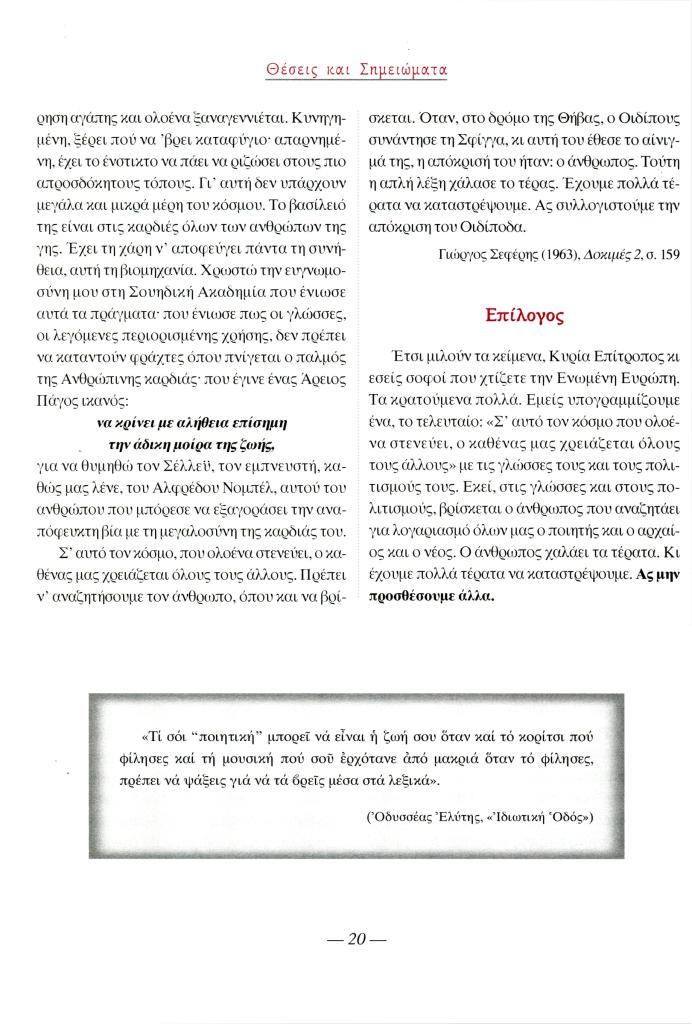 Θέσεις και Σημειώματα

ρηση αγάπης και ολοένα ξαναγεννιέται. Κυνηγημένη, ξέρει πού να 'βρει καταφύγιο· απαρνημένη, έχει το ένστικτο να πάει να ριζώσει στους πιο απροσδόκητους τόπους. Γι' αυτή δεν υπάρχουν μεγάλα και μικρά μέρη του κόσμου. Το βασίλειό της είναι στις καρδιές όλων των ανθρώπων της γης. Έχει τη χάρη ν' αποφεύγει πάντα τη συνήθεια, αυτή τη βιομηχανία. Χρωστώ την ευγνωμοσύνη μου στη Σουηδική Ακαδημία που ένιωσε αυτά τα πράγματα· που ένιωσε πως οι γλώσσες, οι λεγόμενες περιορισμένης χρήσης, δεν πρέπει να καταντούν φράχτες όπου πνίγεται ο παλμός της Ανθρώπινης καρδιάς· που έγινε ένας Άρειος Πάγος ικανός:

να κρίνει με αλήθεια επίσημη
την άδικη μοίρα της ζωής,

για να θυμηθώ τον Σέλλεϋ, τον εμπνευστή, καθώς μας λένε, του Αλφρέδου Νομπέλ, αυτού του ανθρώπου που μπόρεσε να εξαγοράσει την αναπόφευκτη βία με τη μεγαλοσύνη της καρδιάς του.

Σ' αυτό τον κόσμο, που ολοένα στενεύει, ο καθένας μας χρειάζεται όλους τους άλλους. Πρέπει ν' αναζητήσουμε τον άνθρωπο, όπου και να βρίσκεται. Όταν, στο δρόμο της Θήβας, ο Οιδίπους συνάντησε τη Σφίγγα, κι αυτή του έθεσε το αίνιγμά της, η απόκρισή του ήταν: ο άνθρωπος. Τούτη η απλή λέξη χάλασε το τέρας. Έχουμε πολλά τέρατα να καταστρέψουμε. Ας συλλογιστούμε την απόκριση του Οιδίποδα.

Γιώργος Σεφέρης (1963), Δοκιμές 2, σ. 159

Επίλογος

Έτσι μιλούν τα κείμενα, Κυρία Επίτροπος κι εσείς σοφοί που χτίζετε την Ενωμένη Ευρώπη. Τα κρατούμενα πολλά. Εμείς υπογραμμίζουμε ένα, το τελευταίο: «Σ' αυτό τον κόσμο που ολοένα στενεύει, ο καθένας μας χρειάζεται όλους τους άλλους» με τις γλώσσες τους και τους πολιτισμούς τους. Εκεί, στις γλώσσες και στους πολιτισμούς, βρίσκεται ο άνθρωπος που αναζητάει για λογαριασμό όλων μας ο ποιητής και ο αρχαίος και ο νέος. Ο άνθρωπος χαλάει τα τέρατα. Κι έχουμε πολλά τέρατα να καταστρέψουμε. Ας μην προσθέσουμε άλλα.

«Τί σόι "ποιητική" μπορεῖ νά εἶναι ἡ ζωή σου ὅταν καί τό κορίτσι πού φίλησες καί τή μουσική πού σοῦ ἐρχότανε ἀπό μακριά ὅταν τό φίλησες, πρέπει νά ψάξεις γιά νά τά βρεῖς μέσα στά λεξικά».

(Ὀδυσσέας Ἐλύτης, «Ἰδιωτική Ὁδός»)

— 20 —